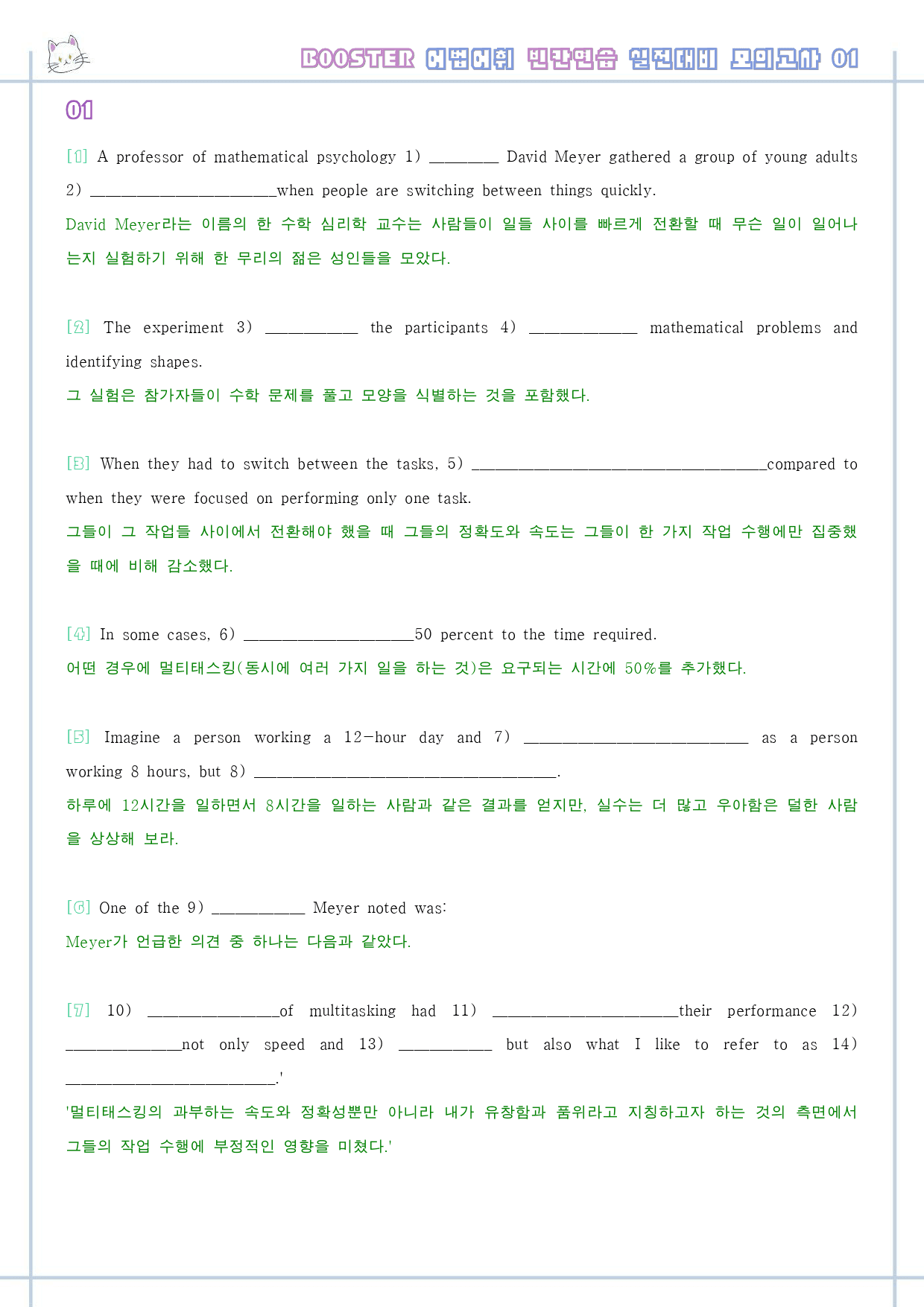 BOOSTER 어법어휘 빈칸연습 실전대비 모의고사 01

01

[1] A professor of mathematical psychology 1) ____ David Meyer gathered a group of young adults 2) ____when people are switching between things quickly.

David Meyer라는 이름의 한 수학 심리학 교수는 사람들이 일들 사이를 빠르게 전환할 때 무슨 일이 일어나는지 실험하기 위해 한 무리의 젊은 성인들을 모았다.

[2] The experiment 3) ____ the participants 4) ____ mathematical problems and identifying shapes.

그 실험은 참가자들이 수학 문제를 풀고 모양을 식별하는 것을 포함했다.

[3] When they had to switch between the tasks, 5) ____compared to when they were focused on performing only one task.

그들이 그 작업들 사이에서 전환해야 했을 때 그들의 정확도와 속도는 그들이 한 가지 작업 수행에만 집중했을 때에 비해 감소했다.

[4] In some cases, 6) ____50 percent to the time required.

어떤 경우에 멀티태스킹(동시에 여러 가지 일을 하는 것)은 요구되는 시간에 50%를 추가했다.

[5] Imagine a person working a 12-hour day and 7) ____ as a person working 8 hours, but 8) ____.

하루에 12시간을 일하면서 8시간을 일하는 사람과 같은 결과를 얻지만, 실수는 더 많고 우아함은 덜한 사람을 상상해 보라.

[6] One of the 9) ____ Meyer noted was:

Meyer가 언급한 의견 중 하나는 다음과 같았다.

[7] 10) ____of multitasking had 11) ____their performance 12) ____not only speed and 13) ____ but also what I like to refer to as 14) ____.'

'멀티태스킹의 과부하는 속도와 정확성뿐만 아니라 내가 유창함과 품위라고 지칭하고자 하는 것의 측면에서 그들의 작업 수행에 부정적인 영향을 미쳤다.'